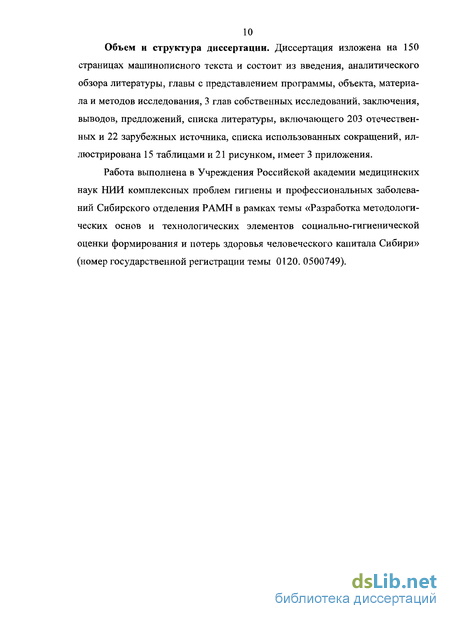 10

Объем и структура диссертации. Диссертация изложена на 150 страницах машинописного текста и состоит из введения, аналитического обзора литературы, главы с представлением программы, объекта, материала и методов исследования, 3 глав собственных исследований, заключения, выводов, предложений, списка литературы, включающего 203 отечественных и 22 зарубежных источника, списка использованных сокращений, иллюстрирована 15 таблицами и 21 рисунком, имеет 3 приложения.

Работа выполнена в Учреждения Российской академии медицинских наук НИИ комплексных проблем гигиены и профессиональных заболеваний Сибирского отделения РАМН в рамках темы «Разработка методологических основ и технологических элементов социально-гигиенической оценки формирования и потерь здоровья человеческого капитала Сибири» (номер государственной регистрации темы 0120. 0500749).

dsLib.net
библиотека диссертаций